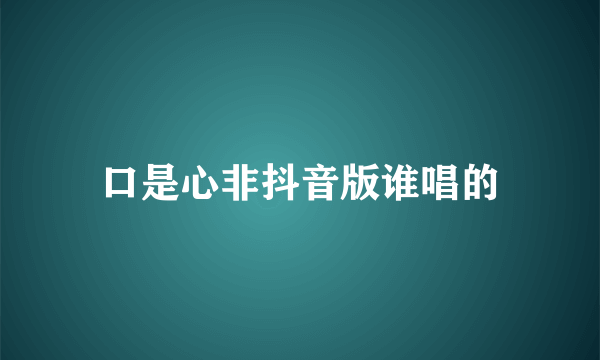 口是心非抖音版谁唱的